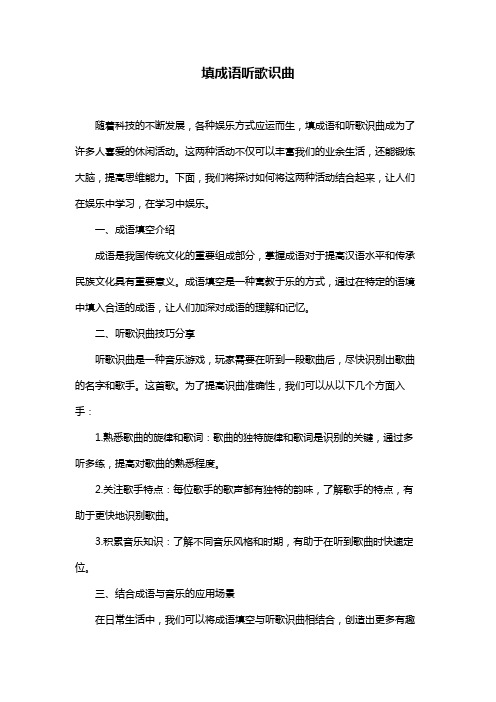 填成语听歌识曲

随着科技的不断发展，各种娱乐方式应运而生，填成语和听歌识曲成为了许多人喜爱的休闲活动。这两种活动不仅可以丰富我们的业余生活，还能锻炼大脑，提高思维能力。下面，我们将探讨如何将这两种活动结合起来，让人们在娱乐中学习，在学习中娱乐。

一、成语填空介绍

成语是我国传统文化的重要组成部分，掌握成语对于提高汉语水平和传承民族文化具有重要意义。成语填空是一种寓教于乐的方式，通过在特定的语境中填入合适的成语，让人们加深对成语的理解和记忆。

二、听歌识曲技巧分享

听歌识曲是一种音乐游戏，玩家需要在听到一段歌曲后，尽快识别出歌曲的名字和歌手。这首歌。为了提高识曲准确性，我们可以从以下几个方面入手：

1.熟悉歌曲的旋律和歌词：歌曲的独特旋律和歌词是识别的关键，通过多听多练，提高对歌曲的熟悉程度。

2.关注歌手特点：每位歌手的歌声都有独特的韵味，了解歌手的特点，有助于更快地识别歌曲。

3.积累音乐知识：了解不同音乐风格和时期，有助于在听到歌曲时快速定位。

三、结合成语与音乐的应用场景

在日常生活中，我们可以将成语填空与听歌识曲相结合，创造出更多有趣